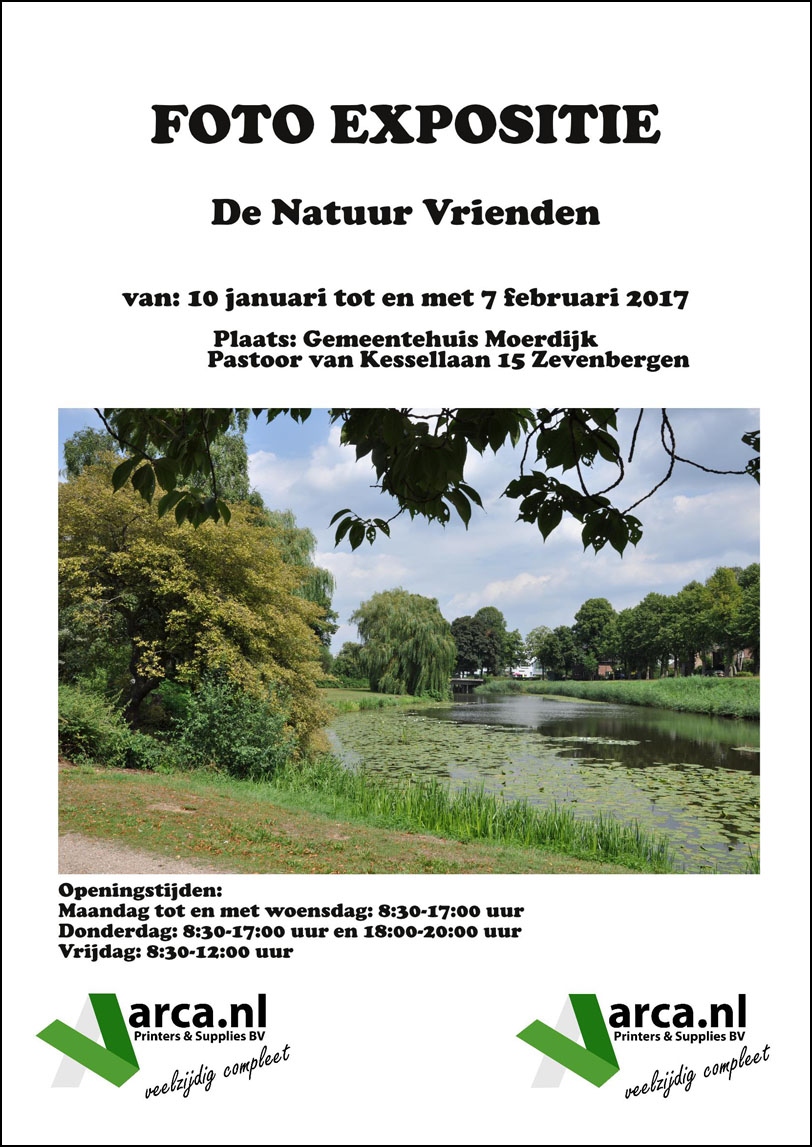 FOTO EXPOSITIE

De Natuur Vrienden

van: 10 januari tot en met 7 februari 2017

Plaats: Gemeentehuis Moerdijk
Pastoor van Kessellaan 15 Zevenbergen

Openingstijden:
Maandag tot en met woensdag: 8:30-17:00 uur
Donderdag: 8:30-17:00 uur en 18:00-20:00 uur
Vrijdag: 8:30-12:00 uur

arca.nl
Printers & Supplies BV
veelzijdig compleet

arca.nl
Printers & Supplies BV
veelzijdig compleet